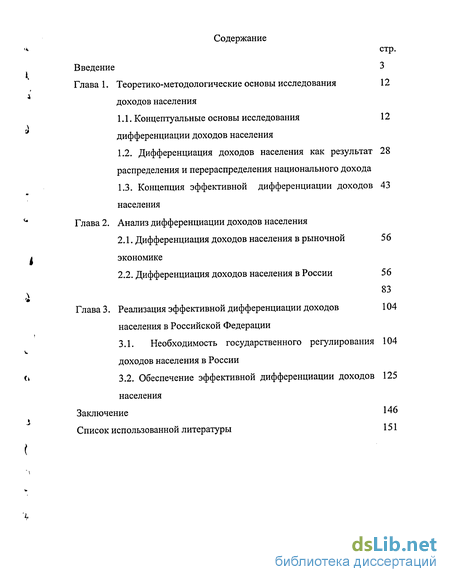 Содержание

стр.

Введение 3

Глава 1. Теоретико-методологические основы исследования доходов населения 12

1.1. Концептуальные основы исследования дифференциации доходов населения 12

1.2. Дифференциация доходов населения как результат распределения и перераспределения национального дохода 28

1.3. Концепция эффективной дифференциации доходов населения 43

Глава 2. Анализ дифференциации доходов населения

2.1. Дифференциация доходов населения в рыночной экономике 56

2.2. Дифференциация доходов населения в России 56

83

Глава 3. Реализация эффективной дифференциации доходов населения в Российской Федерации 104

3.1. Необходимость государственного регулирования доходов населения в России 104

3.2. Обеспечение эффективной дифференциации доходов населения 125

Заключение 146

Список использованной литературы 151

dsLib.net
библиотека диссертаций